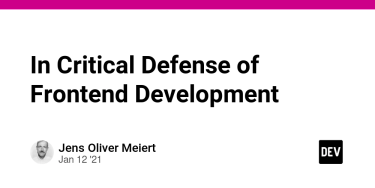 In Critical Defense of Frontend Development

Jens Oliver Meiert
Jan 12 '21

DEV